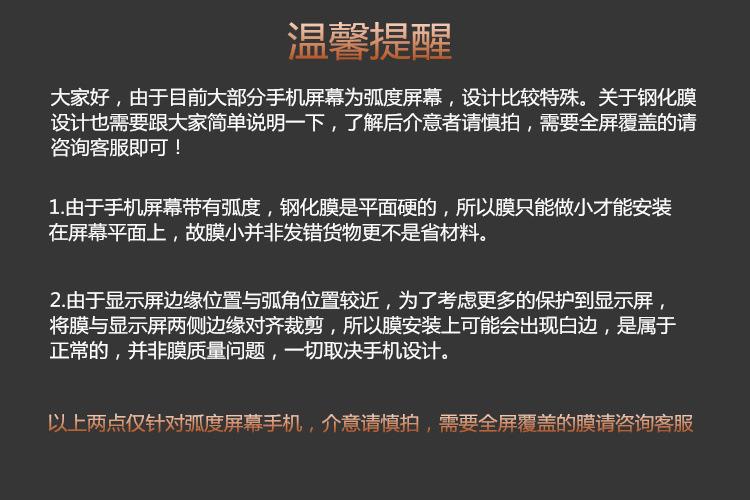 温馨提醒

大家好，由于目前大部分手机屏幕为弧度屏幕，设计比较特殊。关于钢化膜设计也需要跟大家简单说明一下，了解后介意者请慎拍，需要全屏覆盖的请咨询客服即可！

1.由于手机屏幕带有弧度，钢化膜是平面硬的，所以膜只能做小才能安装在屏幕平面上，故膜小并非发错货物更不是省材料。

2.由于显示屏边缘位置与弧角位置较近，为了考虑更多的保护到显示屏，将膜与显示屏两侧边缘对齐裁剪，所以膜安装上可能会出现白边，是属于正常的，并非膜质量问题，一切取决手机设计。

以上两点仅针对弧度屏幕手机，介意请慎拍，需要全屏覆盖的膜请咨询客服